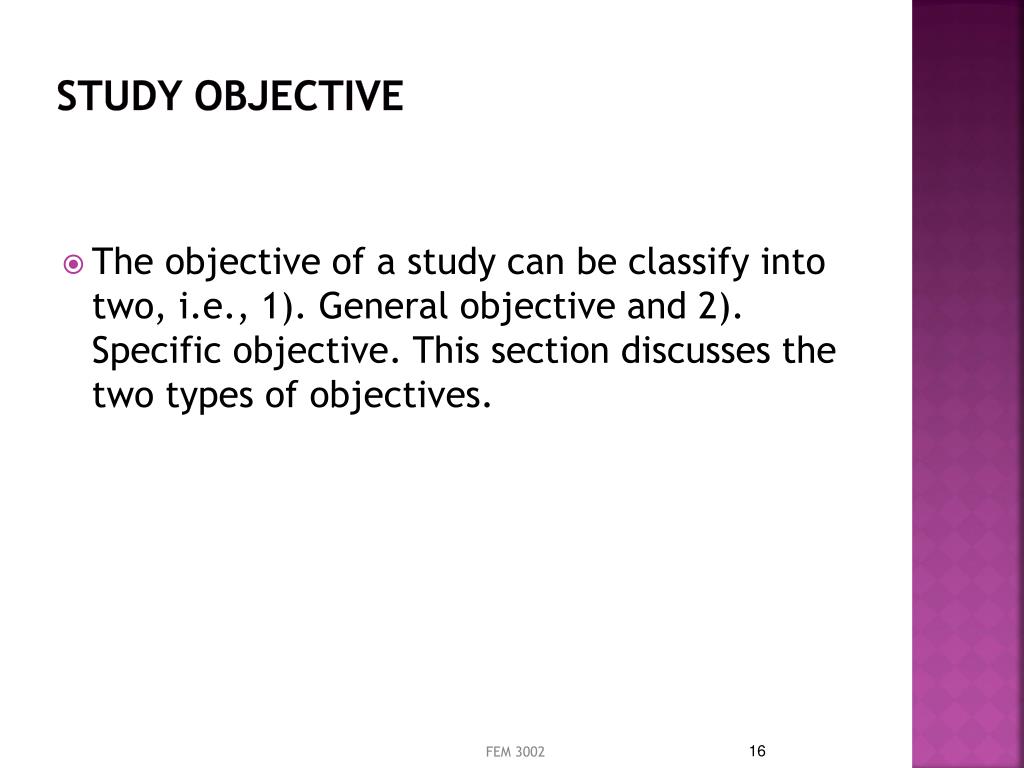 STUDY OBJECTIVE

The objective of a study can be classify into two, i.e., 1). General objective and 2). Specific objective. This section discusses the two types of objectives.

FEM 3002

16